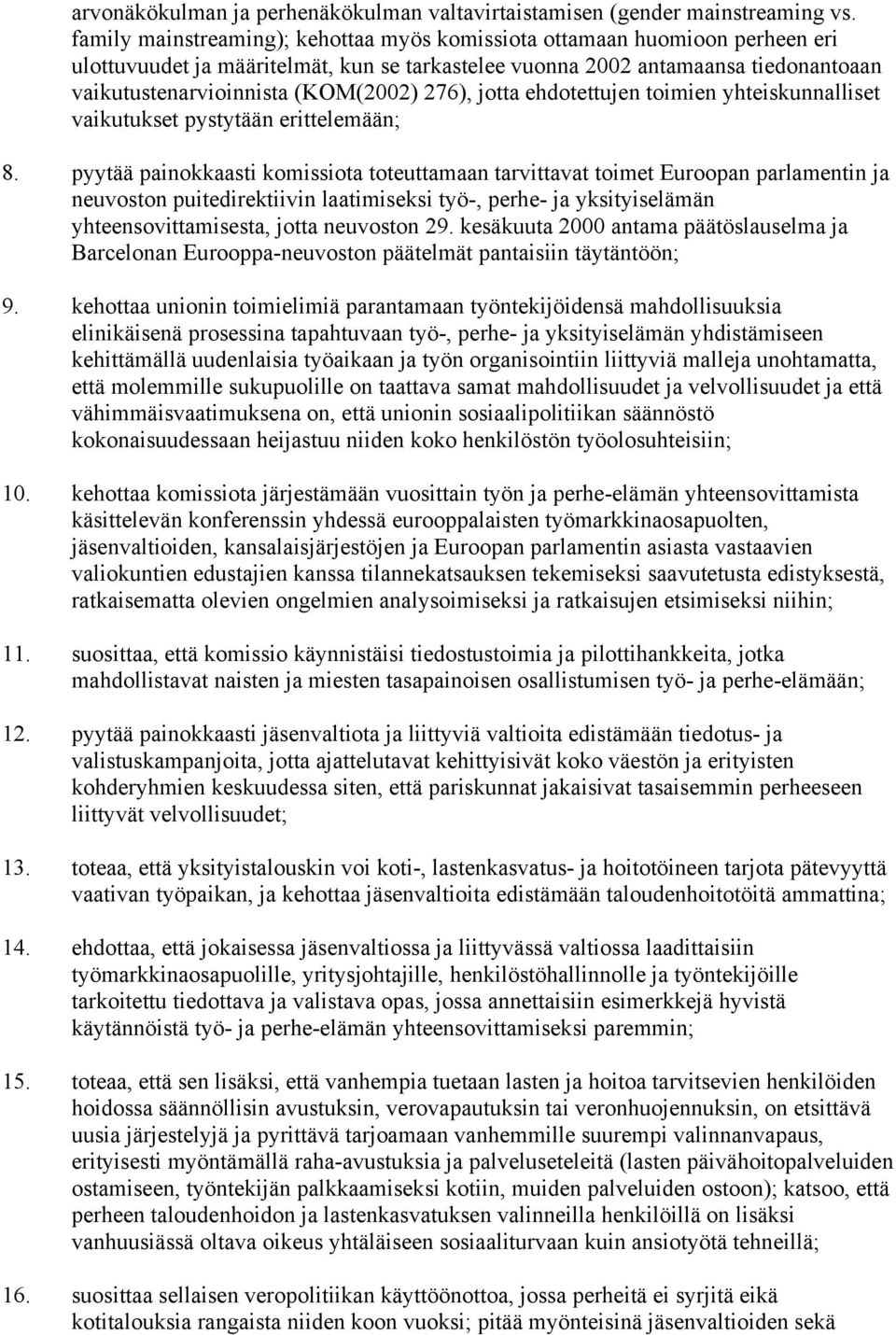 arvonäkökulman ja perhenäkökulman valtavirtaistamisen (gender mainstreaming vs. family mainstreaming); kehottaa myös komissiota ottamaan huomioon perheen eri ulottuvuudet ja määritelmät, kun se tarkastelee vuonna 2002 antamaansa tiedonantoaan vaikutustenarvioinnista (KOM(2002) 276), jotta ehdotettujen toimien yhteiskunnalliset vaikutukset pystytään erittelemään;

8. pyytää painokkaasti komissiota toteuttamaan tarvittavat toimet Euroopan parlamentin ja neuvoston puitedirektiivin laatimiseksi työ-, perhe- ja yksityiselämän yhteensovittamisesta, jotta neuvoston 29. kesäkuuta 2000 antama päätöslauselma ja Barcelonan Eurooppa-neuvoston päätelmät pantaisiin täytäntöön;

9. kehottaa unionin toimielimiä parantamaan työntekijöidensä mahdollisuuksia elinikäisenä prosessina tapahtuvaan työ-, perhe- ja yksityiselämän yhdistämiseen kehittämällä uudenlaisia työaikaan ja työn organisointiin liittyviä malleja unohtamatta, että molemmille sukupuolille on taattava samat mahdollisuudet ja velvollisuudet ja että vähimmäisvaatimuksena on, että unionin sosiaalipolitiikan säännöstö kokonaisuudessaan heijastuu niiden koko henkilöstön työolosuhteisiin;

10. kehottaa komissiota järjestämään vuosittain työn ja perhe-elämän yhteensovittamista käsittelevän konferenssin yhdessä eurooppalaisten työmarkkinaosapuolten, jäsenvaltioiden, kansalaisjärjestöjen ja Euroopan parlamentin asiasta vastaavien valiokuntien edustajien kanssa tilannekatsauksen tekemiseksi saavutetusta edistyksestä, ratkaisematta olevien ongelmien analysoimiseksi ja ratkaisujen etsimiseksi niihin;

11. suosittaa, että komissio käynnistäisi tiedostustoimia ja pilottihankkeita, jotka mahdollistavat naisten ja miesten tasapainoisen osallistumisen työ- ja perhe-elämään;

12. pyytää painokkaasti jäsenvaltiota ja liittyviä valtioita edistämään tiedotus- ja valistuskampanjoita, jotta ajattelutavat kehittyisivät koko väestön ja erityisten kohderyhmien keskuudessa siten, että pariskunnat jakaisivat tasaisemmin perheeseen liittyvät velvollisuudet;

13. toteaa, että yksityistalouskin voi koti-, lastenkasvatus- ja hoitotöineen tarjota pätevyyttä vaativan työpaikan, ja kehottaa jäsenvaltioita edistämään taloudenhoitotöitä ammattina;

14. ehdottaa, että jokaisessa jäsenvaltiossa ja liittyvässä valtiossa laadittaisiin työmarkkinaosapuolille, yritysjohtajille, henkilöstöhallinnolle ja työntekijöille tarkoitettu tiedottava ja valistava opas, jossa annettaisiin esimerkkejä hyvistä käytännöistä työ- ja perhe-elämän yhteensovittamiseksi paremmin;

15. toteaa, että sen lisäksi, että vanhempia tuetaan lasten ja hoitoa tarvitsevien henkilöiden hoidossa säännöllisin avustuksin, verovapautuksin tai veronhuojennuksin, on etsittävä uusia järjestelyjä ja pyrittävä tarjoamaan vanhemmille suurempi valinnanvapaus, erityisesti myöntämällä raha-avustuksia ja palveluseteleitä (lasten päivähoitopalveluiden ostamiseen, työntekijän palkkaamiseksi kotiin, muiden palveluiden ostoon); katsoo, että perheen taloudenhoidon ja lastenkasvatuksen valinneilla henkilöillä on lisäksi vanhuusiässä oltava oikeus yhtäläiseen sosiaaliturvaan kuin ansiotyötä tehneillä;

16. suosittaa sellaisen veropolitiikan käyttöönottoa, jossa perheitä ei syrjitä eikä kotitalouksia rangaista niiden koon vuoksi; pitää myönteisinä jäsenvaltioiden sekä